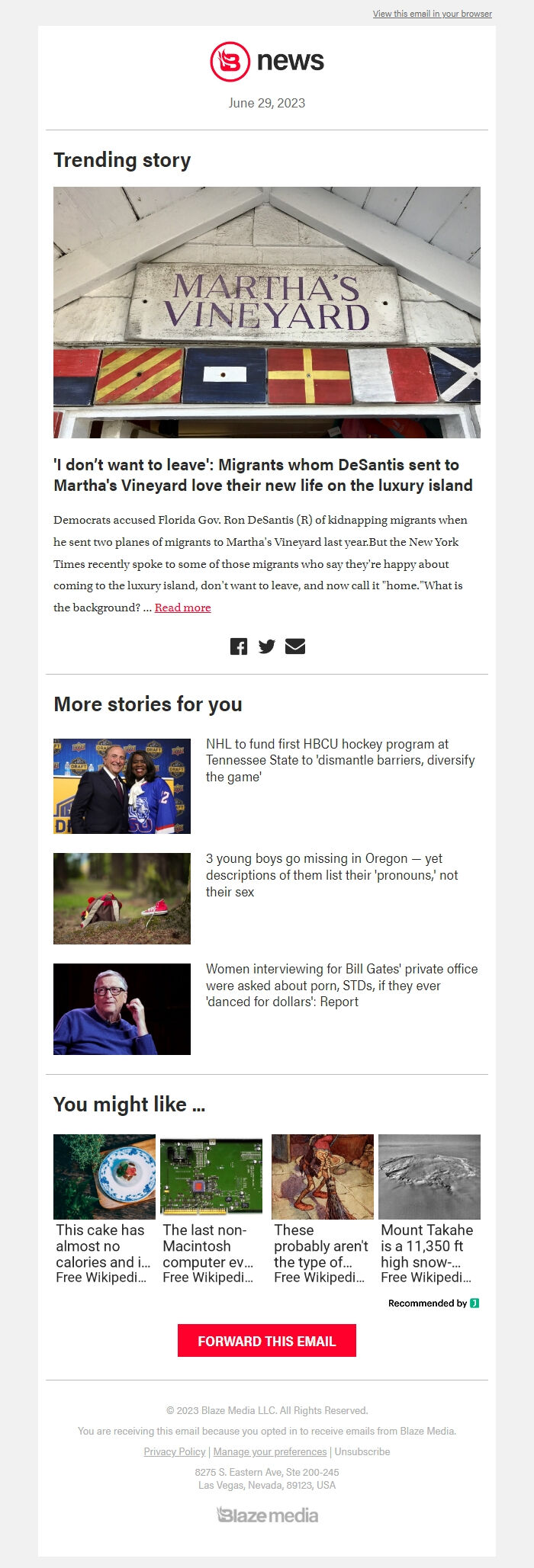 View this email in your browser

news

June 29, 2023

Trending story

MARTHA'S VINEYARD

'I don't want to leave': Migrants whom DeSantis sent to Martha's Vineyard love their new life on the luxury island

Democrats accused Florida Gov. Ron DeSantis (R) of kidnapping migrants when he sent two planes of migrants to Martha's Vineyard last year.But the New York Times recently spoke to some of those migrants who say they're happy about coming to the luxury island, don't want to leave, and now call it "home."What is the background? ... Read more

More stories for you

NHL to fund first HBCU hockey program at Tennessee State to 'dismantle barriers, diversify the game'

3 young boys go missing in Oregon — yet descriptions of them list their 'pronouns,' not their sex

Women interviewing for Bill Gates' private office were asked about porn, STDs, if they ever 'danced for dollars': Report

You might like ...

This cake has almost no calories and i... Free Wikipedi...

The last non-Macintosh computer ev... Free Wikipedi...

These probably aren't the type of... Free Wikipedi...

Mount Takahe is a 11,350 ft high snow-... Free Wikipedi...

Recommended by

FORWARD THIS EMAIL

© 2023 Blaze Media LLC. All Rights Reserved.

You are receiving this email because you opted in to receive emails from Blaze Media.

Privacy Policy | Manage your preferences | Unsubscribe

8275 S. Eastern Ave, Ste 200-245
Las Vegas, Nevada, 89123, USA

Blaze media